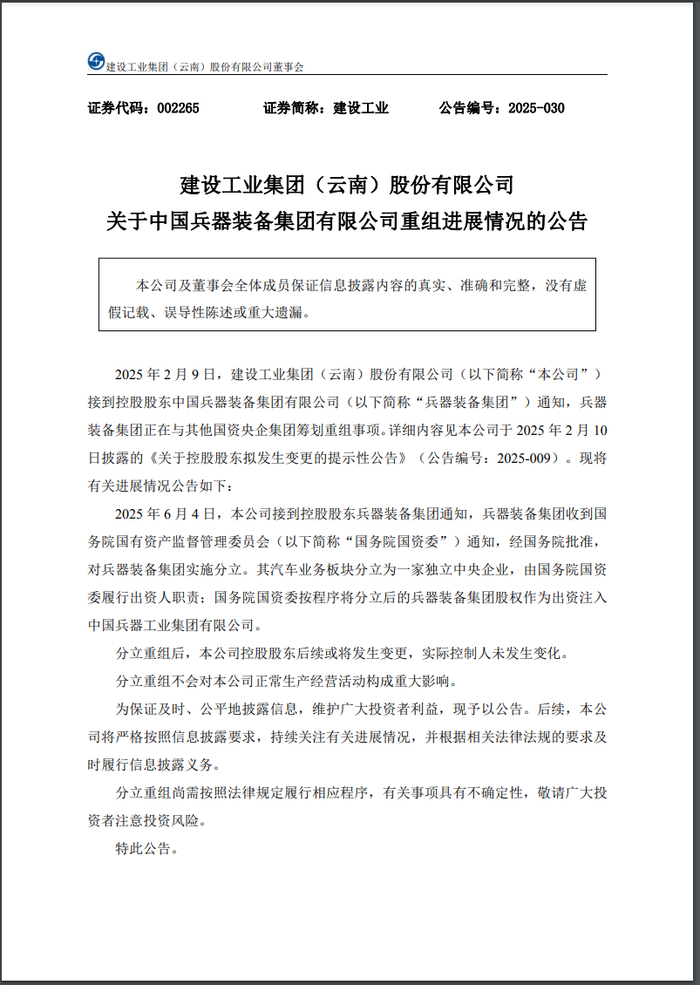 建设工业集团（云南）股份有限公司董事会

证券代码：002265　　证券简称：建设工业　　公告编号：2025-030

建设工业集团（云南）股份有限公司
关于中国兵器装备集团有限公司重组进展情况的公告

本公司及董事会全体成员保证信息披露内容的真实、准确和完整，没有虚假记载、误导性陈述或重大遗漏。

2025 年 2 月 9 日，建设工业集团（云南）股份有限公司（以下简称“本公司”）接到控股股东中国兵器装备集团有限公司（以下简称“兵器装备集团”）通知，兵器装备集团正在与其他国资央企集团筹划重组事项。详细内容见本公司于 2025 年 2 月 10 日披露的《关于控股股东拟发生变更的提示性公告》（公告编号：2025-009）。现将有关进展情况公告如下：

2025 年 6 月 4 日，本公司接到控股股东兵器装备集团通知，兵器装备集团收到国务院国有资产监督管理委员会（以下简称“国务院国资委”）通知，经国务院批准，对兵器装备集团实施分立。其汽车业务板块分立为一家独立中央企业，由国务院国资委履行出资人职责；国务院国资委按程序将分立后的兵器装备集团股权作为出资注入中国兵器工业集团有限公司。

分立重组后，本公司控股股东后续或将发生变更，实际控制人未发生变化。

分立重组不会对本公司正常生产经营活动构成重大影响。

为保证及时、公平地披露信息，维护广大投资者利益，现予以公告。后续，本公司将严格按照信息披露要求，持续关注有关进展情况，并根据相关法律法规的要求及时履行信息披露义务。

分立重组尚需按照法律规定履行相应程序，有关事项具有不确定性，敬请广大投资者注意投资风险。

特此公告。